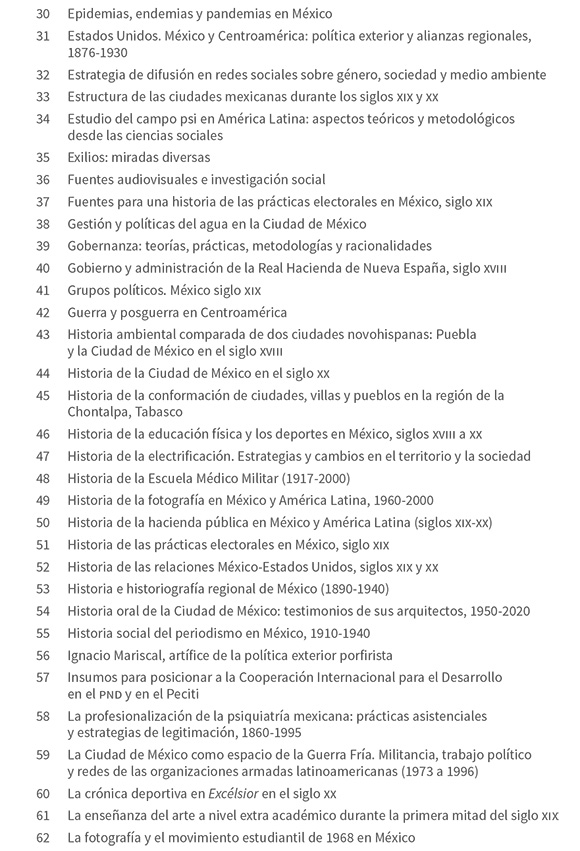 30 Epidemias, endemias y pandemias en México
31 Estados Unidos. México y Centroamérica: política exterior y alianzas regionales, 1876-1930
32 Estrategia de difusión en redes sociales sobre género, sociedad y medio ambiente
33 Estructura de las ciudades mexicanas durante los siglos XIX y XX
34 Estudio del campo psi en América Latina: aspectos teóricos y metodológicos desde las ciencias sociales
35 Exilios: miradas diversas
36 Fuentes audiovisuales e investigación social
37 Fuentes para una historia de las prácticas electorales en México, siglo XIX
38 Gestión y políticas del agua en la Ciudad de México
39 Gobernanza: teorías, prácticas, metodologías y racionalidades
40 Gobierno y administración de la Real Hacienda de Nueva España, siglo XVIII
41 Grupos políticos. México siglo XIX
42 Guerra y posguerra en Centroamérica
43 Historia ambiental comparada de dos ciudades novohispanas: Puebla y la Ciudad de México en el siglo XVIII
44 Historia de la Ciudad de México en el siglo XX
45 Historia de la conformación de ciudades, villas y pueblos en la región de la Chontalpa, Tabasco
46 Historia de la educación física y los deportes en México, siglos XVIII a XX
47 Historia de la electrificación. Estrategias y cambios en el territorio y la sociedad
48 Historia de la Escuela Médico Militar (1917-2000)
49 Historia de la fotografía en México y América Latina, 1960-2000
50 Historia de la hacienda pública en México y América Latina (siglos XIX-XX)
51 Historia de las prácticas electorales en México, siglo XIX
52 Historia de las relaciones México-Estados Unidos, siglos XIX y XX
53 Historia e historiografía regional de México (1890-1940)
54 Historia oral de la Ciudad de México: testimonios de sus arquitectos, 1950-2020
55 Historia social del periodismo en México, 1910-1940
56 Ignacio Mariscal, artífice de la política exterior porfirista
57 Insumos para posicionar a la Cooperación Internacional para el Desarrollo en el PND y en el Peciti
58 La profesionalización de la psiquiatría mexicana: prácticas asistenciales y estrategias de legitimación, 1860-1995
59 La Ciudad de México como espacio de la Guerra Fría. Militancia, trabajo político y redes de las organizaciones armadas latinoamericanas (1973 a 1996)
60 La crónica deportiva en Excélsior en el siglo XX
61 La enseñanza del arte a nivel extra académico durante la primera mitad del siglo XIX
62 La fotografía y el movimiento estudiantil de 1968 en México